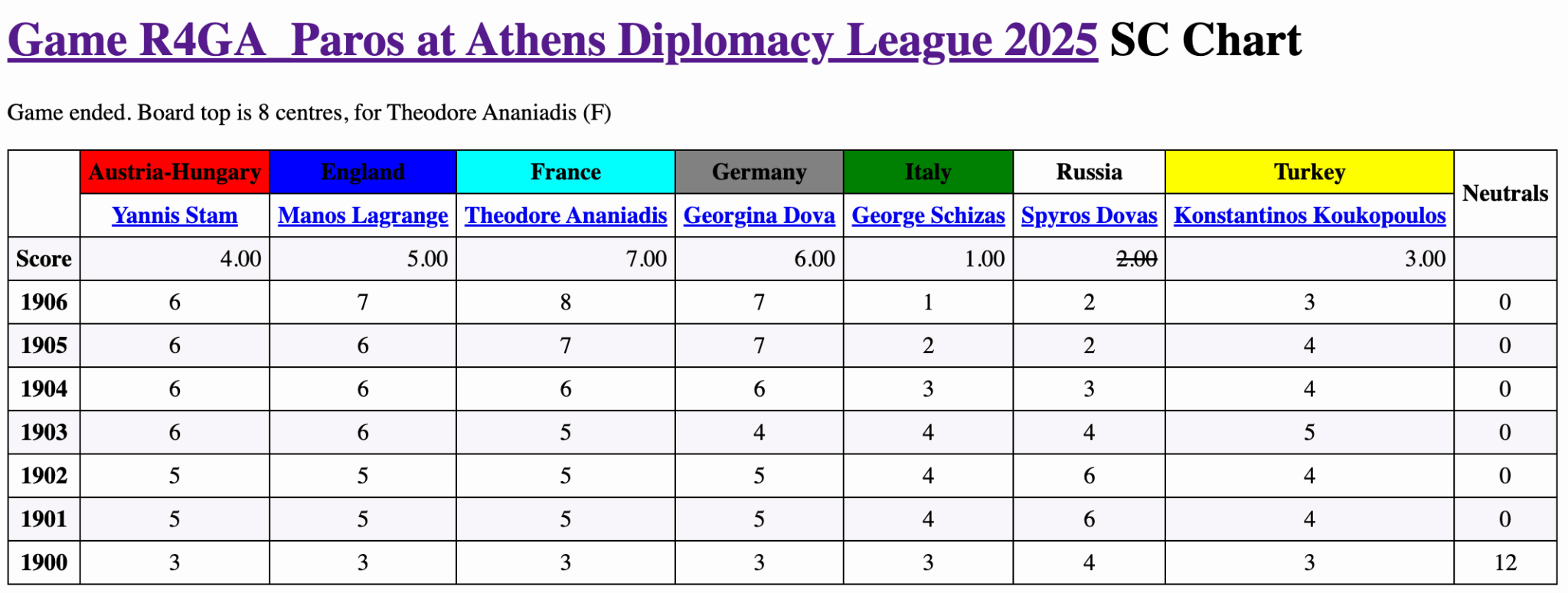 Game R4GA_Paros at Athens Diplomacy League 2025 SC Chart

Game ended. Board top is 8 centres, for Theodore Ananiadis (F)

| | Austria-Hungary | England | France | Germany | Italy | Russia | Turkey | Neutrals |
|---|---|---|---|---|---|---|---|---|
| | Yannis Stam | Manos Lagrange | Theodore Ananiadis | Georgina Dova | George Schizas | Spyros Dovas | Konstantinos Koukopoulos | |
| Score | 4.00 | 5.00 | 7.00 | 6.00 | 1.00 | ~~2.00~~ | 3.00 | |
| 1906 | 6 | 7 | 8 | 7 | 1 | 2 | 3 | 0 |
| 1905 | 6 | 6 | 7 | 7 | 2 | 2 | 4 | 0 |
| 1904 | 6 | 6 | 6 | 6 | 3 | 3 | 4 | 0 |
| 1903 | 6 | 6 | 5 | 4 | 4 | 4 | 5 | 0 |
| 1902 | 5 | 5 | 5 | 5 | 4 | 6 | 4 | 0 |
| 1901 | 5 | 5 | 5 | 5 | 4 | 6 | 4 | 0 |
| 1900 | 3 | 3 | 3 | 3 | 3 | 4 | 3 | 12 |